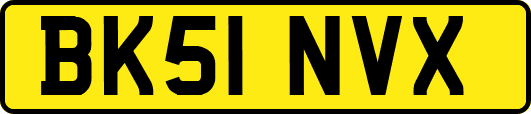 BK51 NVX